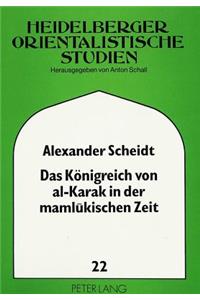 HEIDELBERGER ORIENTALISTISCHE STUDIEN

Herausgegeben von Anton Schall

Alexander Scheidt

Das Königreich von al-Karak in der mamlūkischen Zeit

22

PETER LANG